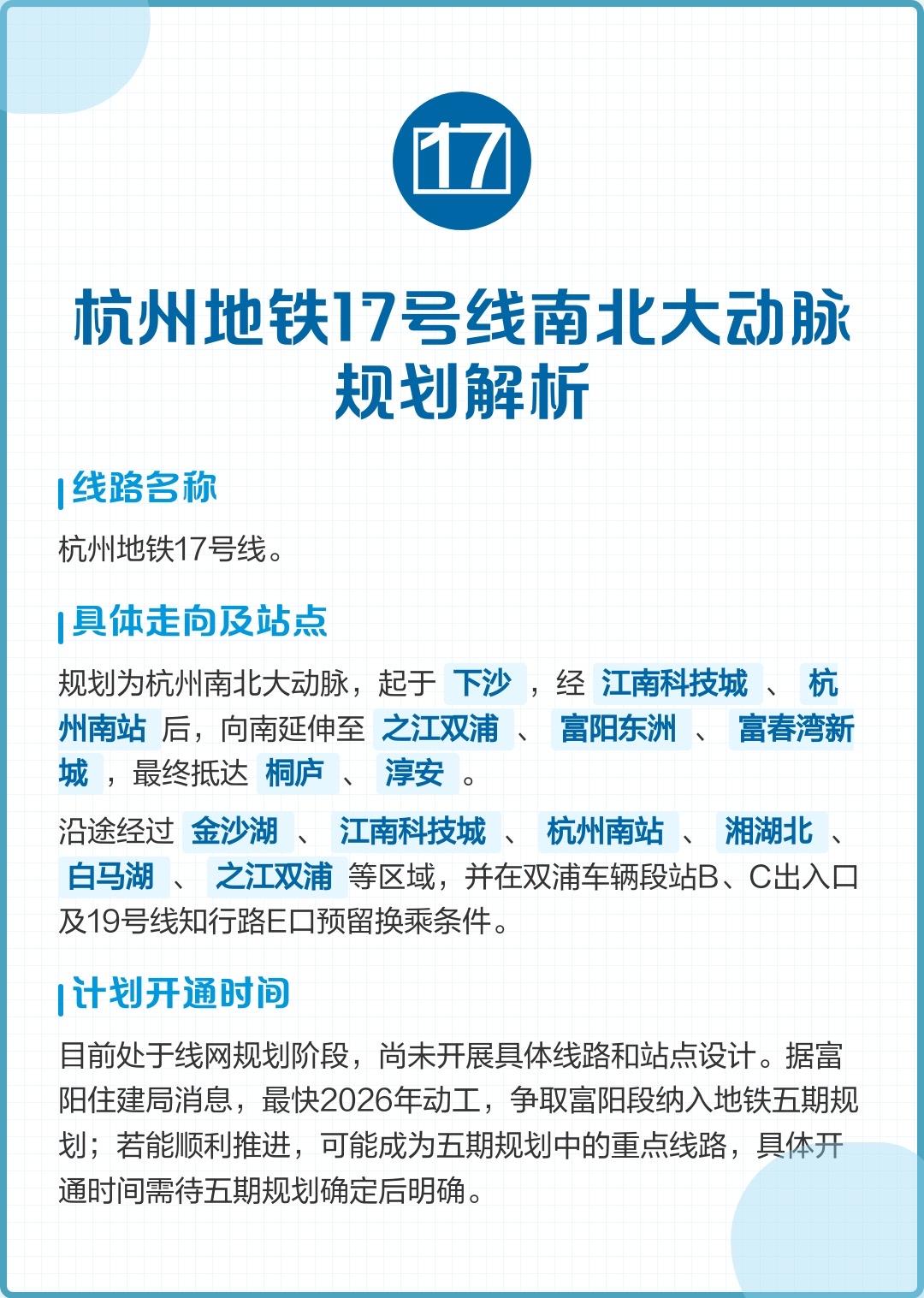 17

杭州地铁17号线南北大动脉规划解析

线路名称

杭州地铁17号线。

具体走向及站点

规划为杭州南北大动脉，起于 下沙 ，经 江南科技城 、 杭州南站 后，向南延伸至 之江双浦 、 富阳东洲 、 富春湾新城 ，最终抵达 桐庐 、 淳安 。

沿途经过 金沙湖 、 江南科技城 、 杭州南站 、 湘湖北 、 白马湖 、 之江双浦 等区域，并在双浦车辆段站B、C出入口及19号线知行路E口预留换乘条件。

计划开通时间

目前处于线网规划阶段，尚未开展具体线路和站点设计。据富阳住建局消息，最快2026年动工，争取富阳段纳入地铁五期规划；若能顺利推进，可能成为五期规划中的重点线路，具体开通时间需待五期规划确定后明确。